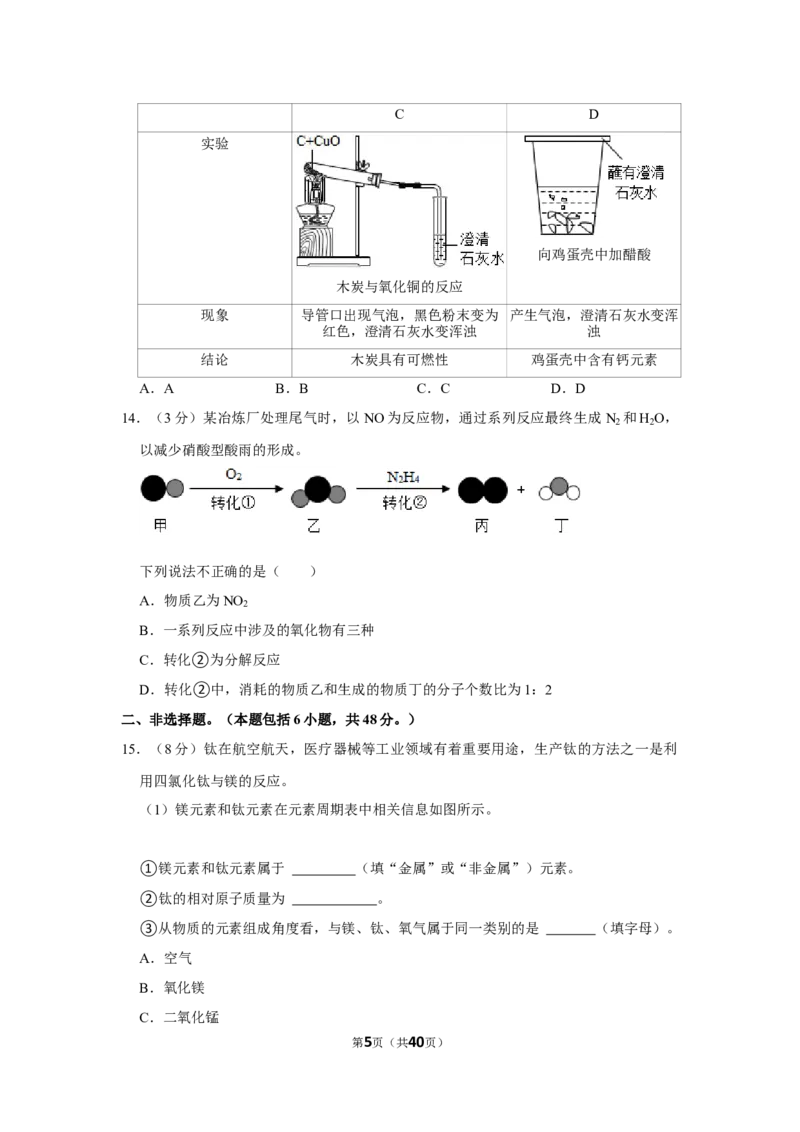 |  | C | D |
|---|---|---|
| 实验 | C+CuO 澄清石灰水 木炭与氧化铜的反应 | 蘸有澄清石灰水 向鸡蛋壳中加醋酸 |
| 现象 | 导管口出现气泡，黑色粉末变为红色，澄清石灰水变浑浊 | 产生气泡，澄清石灰水变浑浊 |
| 结论 | 木炭具有可燃性 | 鸡蛋壳中含有钙元素 |

A．A B．B C．C D．D

14．（3分）某冶炼厂处理尾气时，以NO为反应物，通过系列反应最终生成$N_2$和$H_2O$，以减少硝酸型酸雨的形成。

$O_2$ 转化① $N_2H_4$ 转化② +

甲 乙 丙 丁

下列说法不正确的是（ ）

A．物质乙为$NO_2$

B．一系列反应中涉及的氧化物有三种

C．转化②为分解反应

D．转化②中，消耗的物质乙和生成的物质丁的分子个数比为1：2

二、非选择题。（本题包括6小题，共48分。）

15．（8分）钛在航空航天，医疗器械等工业领域有着重要用途，生产钛的方法之一是利用四氯化钛与镁的反应。

（1）镁元素和钛元素在元素周期表中相关信息如图所示。

①镁元素和钛元素属于 ____（填“金属”或“非金属”）元素。

②钛的相对原子质量为 ____。

③从物质的元素组成角度看，与镁、钛、氧气属于同一类别的是 ____（填字母）。

A．空气

B．氧化镁

C．二氧化锰

第5页（共40页）